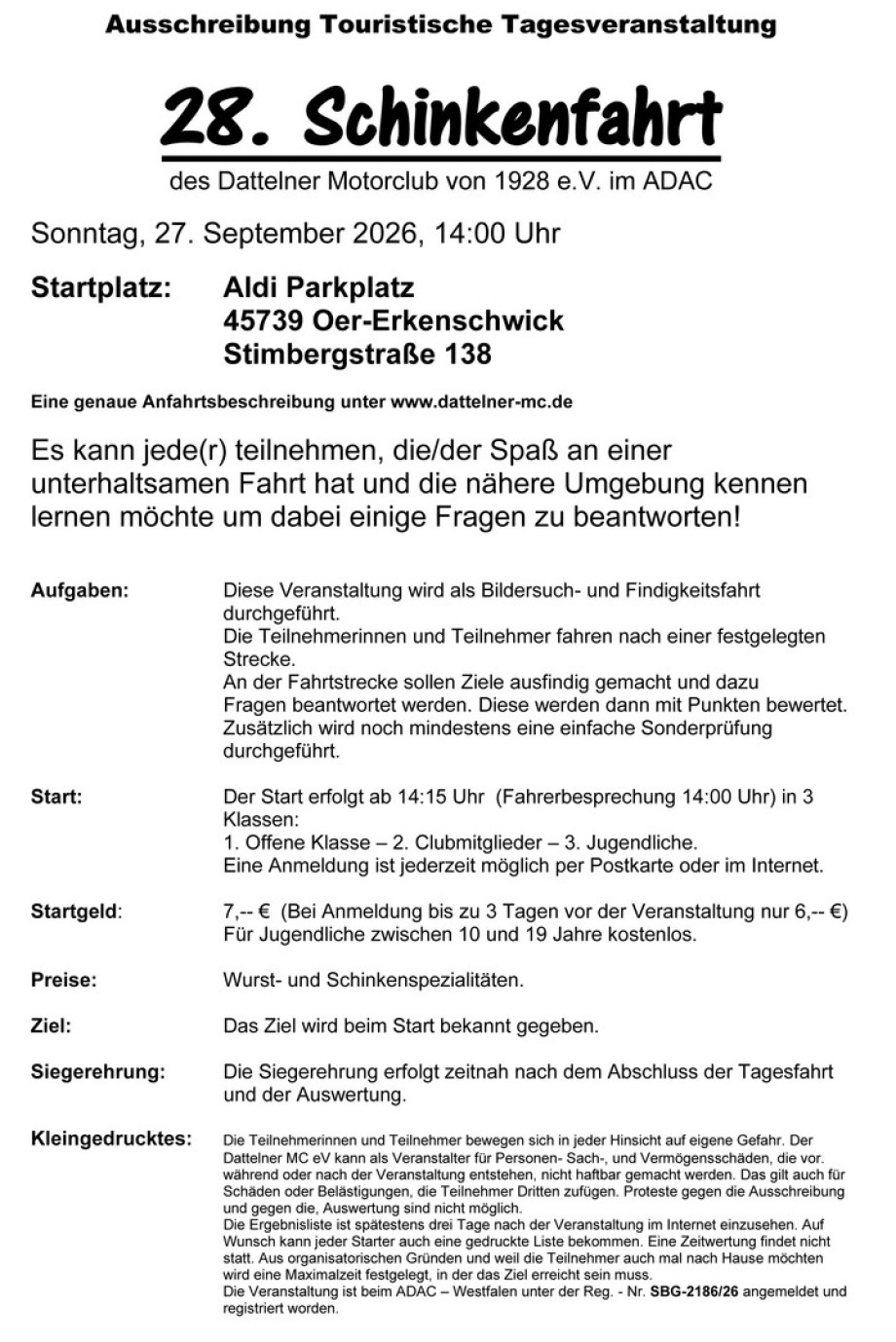 Ausschreibung Touristische Tagesveranstaltung

28. Schinkenfahrt

des Dattelner Motorclub von 1928 e.V. im ADAC

Sonntag, 27. September 2026, 14:00 Uhr

Startplatz: Aldi Parkplatz
45739 Oer-Erkenschwick
Stimbergstraße 138

Eine genaue Anfahrtsbeschreibung unter www.dattelner-mc.de

Es kann jede(r) teilnehmen, die/der Spaß an einer unterhaltsamen Fahrt hat und die nähere Umgebung kennen lernen möchte um dabei einige Fragen zu beantworten!

Aufgaben:
Diese Veranstaltung wird als Bildersuch- und Findigkeitsfahrt durchgeführt.
Die Teilnehmerinnen und Teilnehmer fahren nach einer festgelegten Strecke.
An der Fahrtstrecke sollen Ziele ausfindig gemacht und dazu Fragen beantwortet werden. Diese werden dann mit Punkten bewertet.
Zusätzlich wird noch mindestens eine einfache Sonderprüfung durchgeführt.

Start:
Der Start erfolgt ab 14:15 Uhr (Fahrerbesprechung 14:00 Uhr) in 3 Klassen:
1. Offene Klasse – 2. Clubmitglieder – 3. Jugendliche.
Eine Anmeldung ist jederzeit möglich per Postkarte oder im Internet.

Startgeld:
7,-- € (Bei Anmeldung bis zu 3 Tagen vor der Veranstaltung nur 6,-- €)
Für Jugendliche zwischen 10 und 19 Jahre kostenlos.

Preise:
Wurst- und Schinkenspezialitäten.

Ziel:
Das Ziel wird beim Start bekannt gegeben.

Siegerehrung:
Die Siegerehrung erfolgt zeitnah nach dem Abschluss der Tagesfahrt und der Auswertung.

Kleingedrucktes:
Die Teilnehmerinnen und Teilnehmer bewegen sich in jeder Hinsicht auf eigene Gefahr. Der Dattelner MC eV kann als Veranstalter für Personen- Sach-, und Vermögensschäden, die vor. während oder nach der Veranstaltung entstehen, nicht haftbar gemacht werden. Das gilt auch für Schäden oder Belästigungen, die Teilnehmer Dritten zufügen. Proteste gegen die Ausschreibung und gegen die, Auswertung sind nicht möglich.
Die Ergebnisliste ist spätestens drei Tage nach der Veranstaltung im Internet einzusehen. Auf Wunsch kann jeder Starter auch eine gedruckte Liste bekommen. Eine Zeitwertung findet nicht statt. Aus organisatorischen Gründen und weil die Teilnehmer auch mal nach Hause möchten wird eine Maximalzeit festgelegt, in der das Ziel erreicht sein muss.
Die Veranstaltung ist beim ADAC – Westfalen unter der Reg. - Nr. SBG-2186/26 angemeldet und registriert worden.